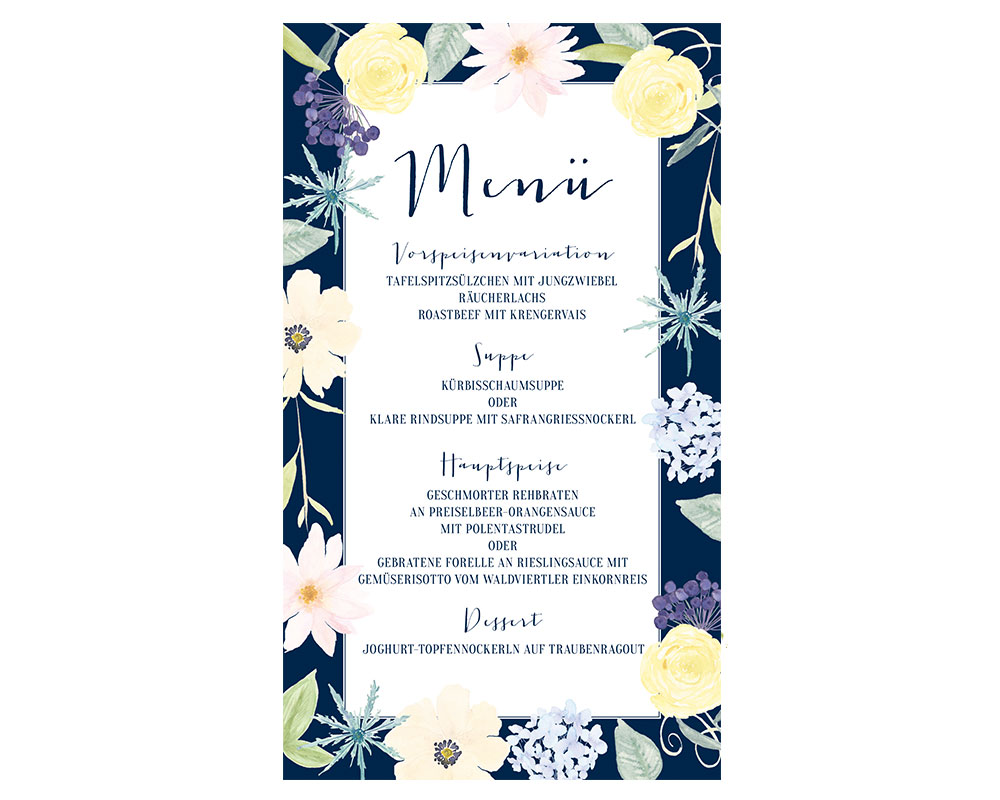 Menü

Vorspeisenvariation

TAFELSPITZSÜLZCHEN MIT JUNGZWIEBEL
RÄUCHERLACHS
ROASTBEEF MIT KRENGERVAIS

Suppe

KÜRBISSCHAUMSUPPE
ODER
KLARE RINDSUPPE MIT SAFRANGRIESSNOCKERL

Hauptspeise

GESCHMORTER REHBRATEN
AN PREISELBEER-ORANGENSAUCE
MIT POLENTASTRUDEL
ODER
GEBRATENE FORELLE AN RIESLINGSAUCE MIT
GEMÜSERISOTTO VOM WALDVIERTLER EINKORNREIS

Dessert

JOGHURT-TOPFENNOCKERLN AUF TRAUBENRAGOUT